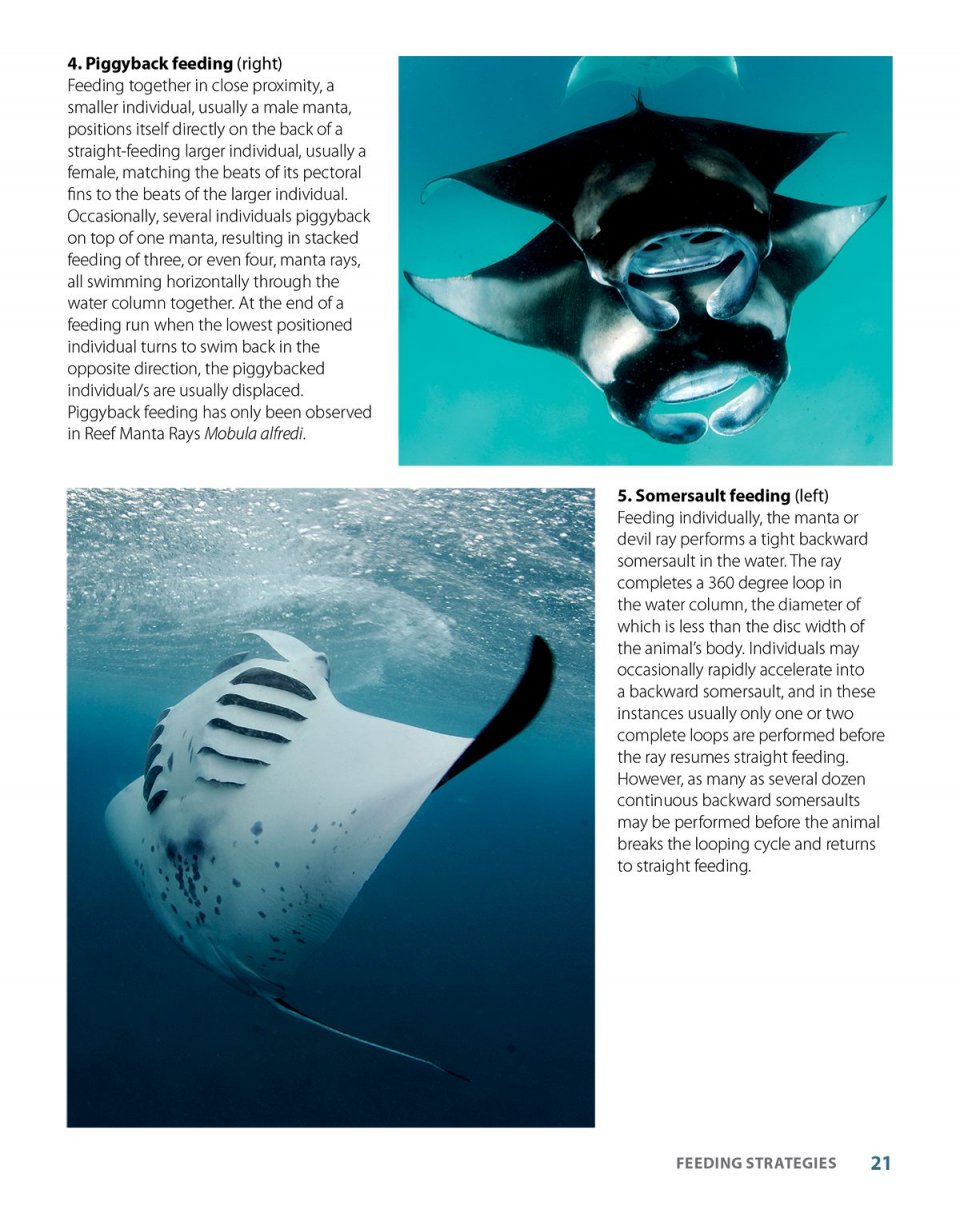 **4. Piggyback feeding** (right)
Feeding together in close proximity, a smaller individual, usually a male manta, positions itself directly on the back of a straight-feeding larger individual, usually a female, matching the beats of its pectoral fins to the beats of the larger individual. Occasionally, several individuals piggyback on top of one manta, resulting in stacked feeding of three, or even four, manta rays, all swimming horizontally through the water column together. At the end of a feeding run when the lowest positioned individual turns to swim back in the opposite direction, the piggybacked individual/s are usually displaced. Piggyback feeding has only been observed in Reef Manta Rays *Mobula alfredi*.

**5. Somersault feeding** (left)
Feeding individually, the manta or devil ray performs a tight backward somersault in the water. The ray completes a 360 degree loop in the water column, the diameter of which is less than the disc width of the animal's body. Individuals may occasionally rapidly accelerate into a backward somersault, and in these instances usually only one or two complete loops are performed before the ray resumes straight feeding. However, as many as several dozen continuous backward somersaults may be performed before the animal breaks the looping cycle and returns to straight feeding.

FEEDING STRATEGIES 21